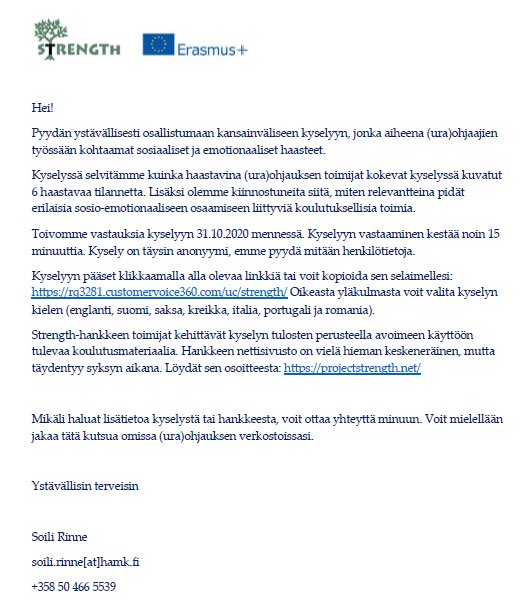 STRENGTH

Erasmus+

Hei!

Pyydän ystävällisesti osallistumaan kansainväliseen kyselyyn, jonka aiheena (ura)ohjaajien työssään kohtaamat sosiaaliset ja emotionaaliset haasteet.

Kyselyssä selvitämme kuinka haastavina (ura)ohjauksen toimijat kokevat kyselyssä kuvatut 6 haastavaa tilannetta. Lisäksi olemme kiinnostuneita siitä, miten relevantteina pidät erilaisia sosio-emotionaaliseen osaamiseen liittyviä koulutuksellisia toimia.

Toivomme vastauksia kyselyyn 31.10.2020 mennessä. Kyselyyn vastaaminen kestää noin 15 minuuttia. Kysely on täysin anonyymi, emme pyydä mitään henkilötietoja.

Kyselyyn pääset klikkaamalla alla olevaa linkkiä tai voit kopioida sen selaimellesi: https://rq3281.customervoice360.com/uc/strength/ Oikeasta yläkulmasta voit valita kyselyn kielen (englanti, suomi, saksa, kreikka, italia, portugali ja romania).

Strength-hankkeen toimijat kehittävät kyselyn tulosten perusteella avoimeen käyttöön tulevaa koulutusmateriaalia. Hankkeen nettisivusto on vielä hieman keskeneräinen, mutta täydentyy syksyn aikana. Löydät sen osoitteesta: https://projectstrength.net/

Mikäli haluat lisätietoa kyselystä tai hankkeesta, voit ottaa yhteyttä minuun. Voit mielellään jakaa tätä kutsua omissa (ura)ohjauksen verkostoissasi.

Ystävällisin terveisin

Soili Rinne

soili.rinne[at]hamk.fi

+358 50 466 5539